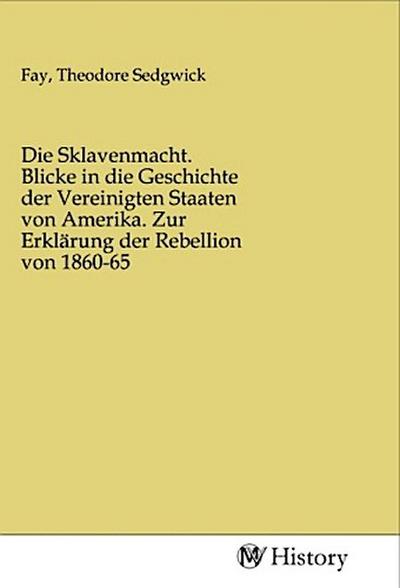 Fay, Theodore Sedgwick

Die Sklavenmacht. Blicke in die Geschichte der Vereinigten Staaten von Amerika. Zur Erklärung der Rebellion von 1860-65

MV History